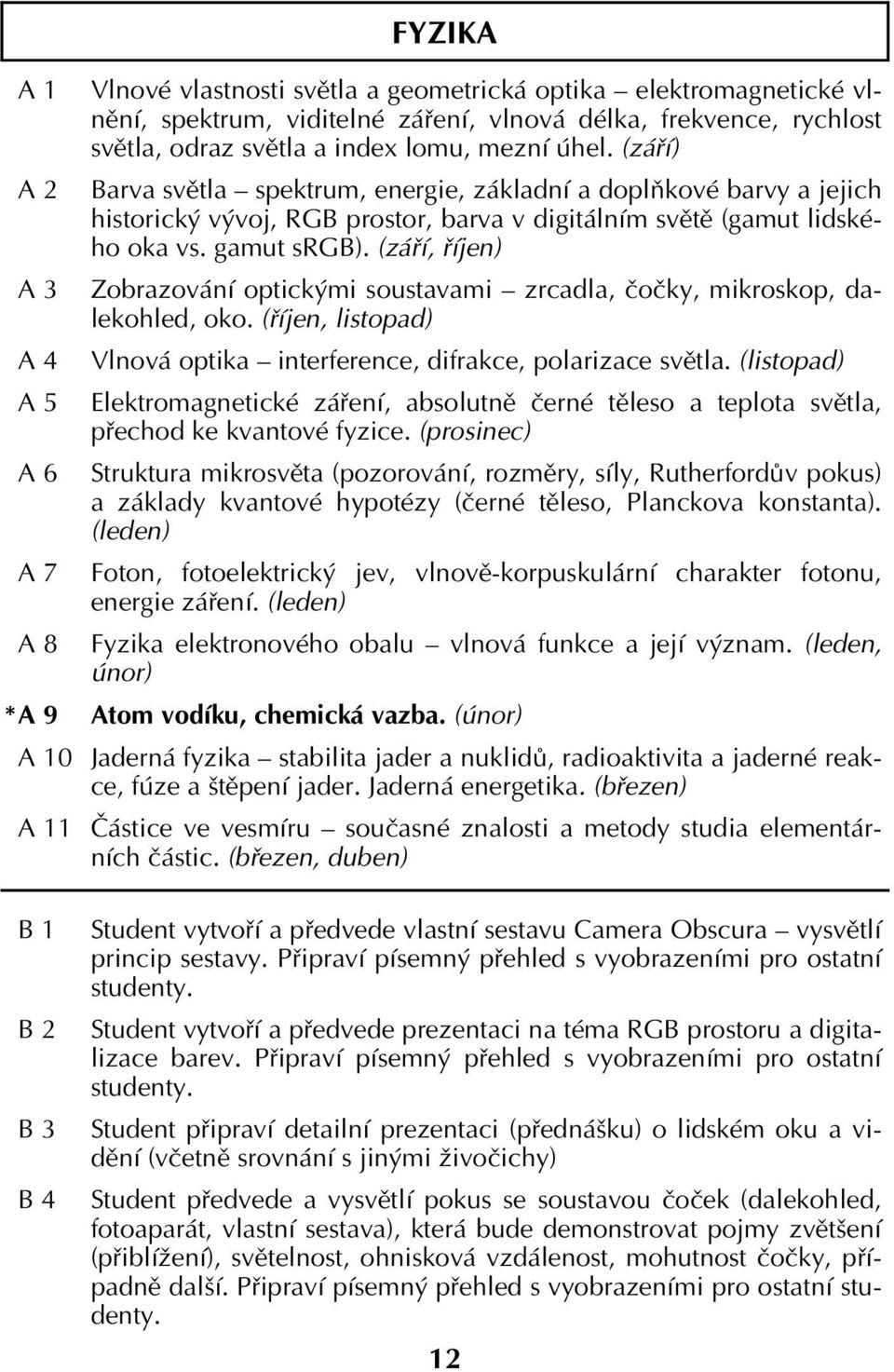 FYZIKA

A 1 Vlnové vlastnosti světla a geometrická optika – elektromagnetické vlnění, spektrum, viditelné záření, vlnová délka, frekvence, rychlost světla, odraz světla a index lomu, mezní úhel. (září)

A 2 Barva světla – spektrum, energie, základní a doplňkové barvy a jejich historický vývoj, RGB prostor, barva v digitálním světě (gamut lidského oka vs. gamut sRGB). (září, říjen)

A 3 Zobrazování optickými soustavami – zrcadla, čočky, mikroskop, dalekohled, oko. (říjen, listopad)

A 4 Vlnová optika – interference, difrakce, polarizace světla. (listopad)

A 5 Elektromagnetické záření, absolutně černé těleso a teplota světla, přechod ke kvantové fyzice. (prosinec)

A 6 Struktura mikrosvěta (pozorování, rozměry, síly, Rutherfordův pokus) a základy kvantové hypotézy (černé těleso, Planckova konstanta). (leden)

A 7 Foton, fotoelektrický jev, vlnově-korpuskulární charakter fotonu, energie záření. (leden)

A 8 Fyzika elektronového obalu – vlnová funkce a její význam. (leden, únor)

*A 9 Atom vodíku, chemická vazba. (únor)

A 10 Jaderná fyzika – stabilita jader a nuklidů, radioaktivita a jaderné reakce, fúze a štěpení jader. Jaderná energetika. (březen)

A 11 Částice ve vesmíru – současné znalosti a metody studia elementárních částic. (březen, duben)

B 1 Student vytvoří a předvede vlastní sestavu Camera Obscura – vysvětlí princip sestavy. Připraví písemný přehled s vyobrazeními pro ostatní studenty.

B 2 Student vytvoří a předvede prezentaci na téma RGB prostoru a digitalizace barev. Připraví písemný přehled s vyobrazeními pro ostatní studenty.

B 3 Student připraví detailní prezentaci (přednášku) o lidském oku a vidění (včetně srovnání s jinými živočichy)

B 4 Student předvede a vysvětlí pokus se soustavou čoček (dalekohled, fotoaparát, vlastní sestava), která bude demonstrovat pojmy zvětšení (přiblížení), světelnost, ohnisková vzdálenost, mohutnost čočky, případně další. Připraví písemný přehled s vyobrazeními pro ostatní studenty.

12